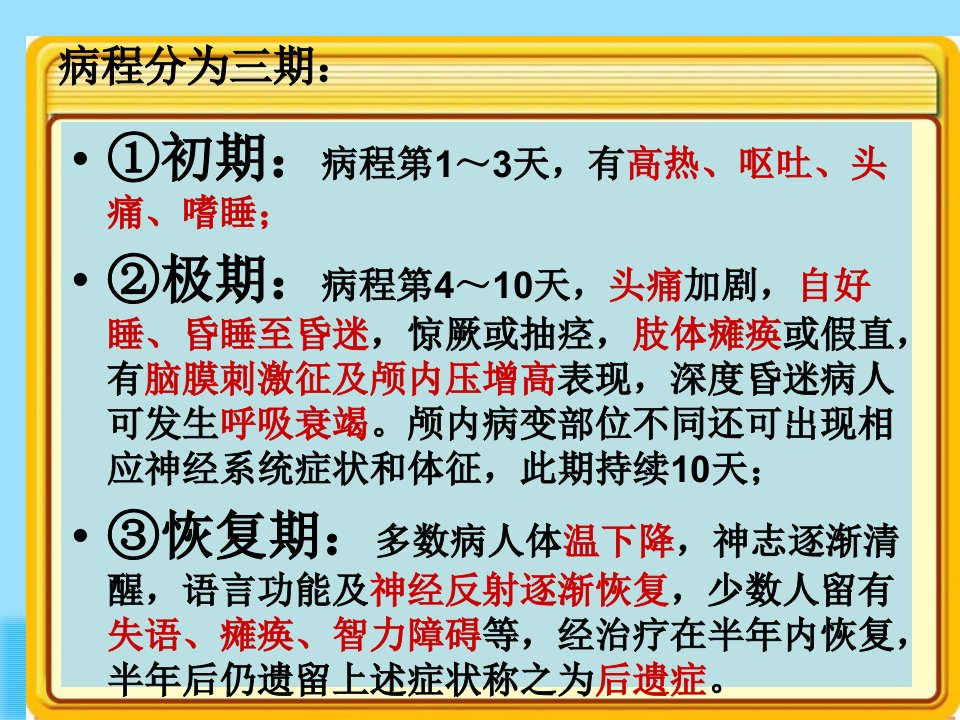 病程分为三期：

• ①初期：病程第1～3天，有高热、呕吐、头痛、嗜睡；

• ②极期：病程第4～10天，头痛加剧，自好睡、昏睡至昏迷，惊厥或抽痉，肢体瘫痪或假直，有脑膜刺激征及颅内压增高表现，深度昏迷病人可发生呼吸衰竭。颅内病变部位不同还可出现相应神经系统症状和体征，此期持续10天；

• ③恢复期：多数病人体温下降，神志逐渐清醒，语言功能及神经反射逐渐恢复，少数人留有失语、瘫痪、智力障碍等，经治疗在半年内恢复，半年后仍遗留上述症状称之为后遗症。